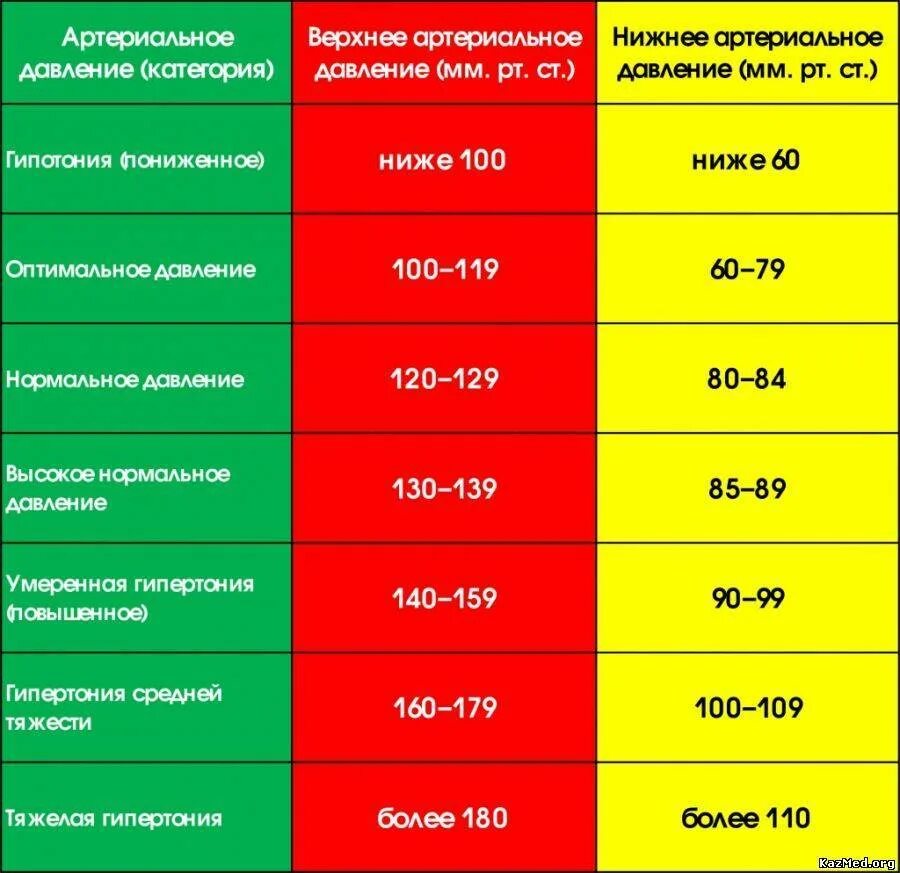 | Артериальное давление (категория) | Верхнее артериальное давление (мм. рт. ст.) | Нижнее артериальное давление (мм. рт. ст.) |
|---|---|---|
| Гипотония (пониженное) | ниже 100 | ниже 60 |
| Оптимальное давление | 100–119 | 60–79 |
| Нормальное давление | 120–129 | 80–84 |
| Высокое нормальное давление | 130–139 | 85–89 |
| Умеренная гипертония (повышенное) | 140–159 | 90–99 |
| Гипертония средней тяжести | 160–179 | 100–109 |
| Тяжелая гипертония | более 180 | более 110 |

KazMed.org